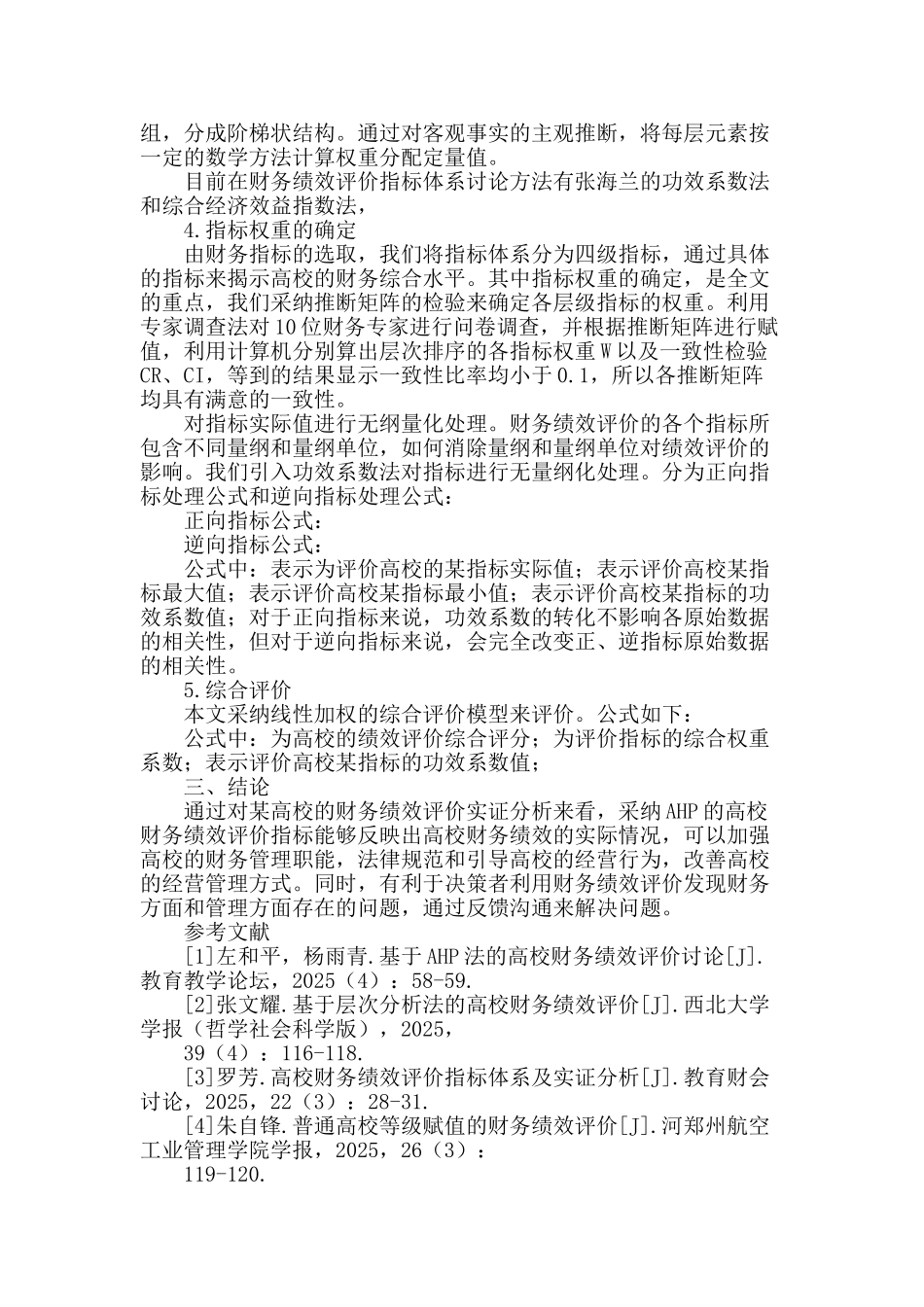 组，分成阶梯状结构。通过对客观事实的主观推断，将每层元素按一定的数学方法计算权重分配定量值。

目前在财务绩效评价指标体系讨论方法有张海兰的功效系数法和综合经济效益指数法，

4.指标权重的确定

由财务指标的选取，我们将指标体系分为四级指标，通过具体的指标来揭示高校的财务综合水平。其中指标权重的确定，是全文的重点，我们采纳推断矩阵的检验来确定各层级指标的权重。利用专家调查法对10位财务专家进行问卷调查，并根据推断矩阵进行赋值，利用计算机分别算出层次排序的各指标权重W以及一致性检验CR、CI，等到的结果显示一致性比率均小于0.1，所以各推断矩阵均具有满意的一致性。

对指标实际值进行无纲量化处理。财务绩效评价的各个指标所包含不同量纲和量纲单位，如何消除量纲和量纲单位对绩效评价的影响。我们引入功效系数法对指标进行无量纲化处理。分为正向指标处理公式和逆向指标处理公式：

正向指标公式：

逆向指标公式：

公式中：表示为评价高校的某指标实际值；表示评价高校某指标最大值；表示评价高校某指标最小值；表示评价高校某指标的功效系数值；对于正向指标来说，功效系数的转化不影响各原始数据的相关性，但对于逆向指标来说，会完全改变正、逆指标原始数据的相关性。

5.综合评价

本文采纳线性加权的综合评价模型来评价。公式如下：

公式中：为高校的绩效评价综合评分；为评价指标的综合权重系数；表示评价高校某指标的功效系数值；

三、结论

通过对某高校的财务绩效评价实证分析来看，采纳AHP的高校财务绩效评价指标能够反映出高校财务绩效的实际情况，可以加强高校的财务管理职能，法律规范和引导高校的经营行为，改善高校的经营管理方式。同时，有利于决策者利用财务绩效评价发现财务方面和管理方面存在的问题，通过反馈沟通来解决问题。

参考文献

[1]左和平，杨雨青.基于AHP法的高校财务绩效评价讨论[J].教育教学论坛，2025（4）：58-59.

[2]张文耀.基于层次分析法的高校财务绩效评价[J].西北大学学报（哲学社会科学版），2025，

39（4）：116-118.

[3]罗芳.高校财务绩效评价指标体系及实证分析[J].教育财会讨论，2025，22（3）：28-31.

[4]朱自锋.普通高校等级赋值的财务绩效评价[J].河郑州航空工业管理学院学报，2025，26（3）：

119-120.